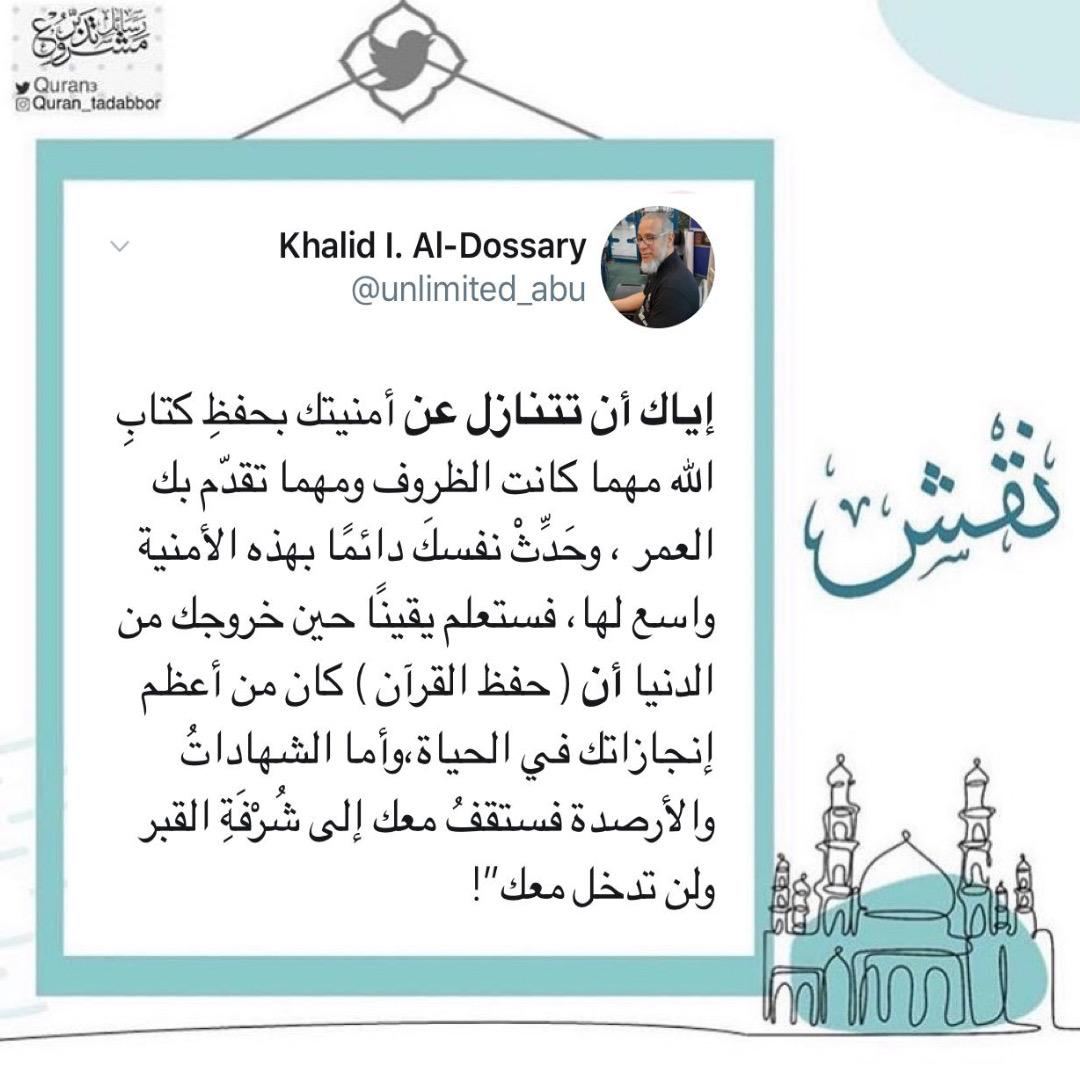 مشروع رسائل تدبر

Quran3
Quran_tadabbor

Khalid I. Al-Dossary
@unlimited_abu

إياك أن تتنازل عن أمنيتك بحفظِ كتابِ الله مهما كانت الظروف ومهما تقدّم بك العمر ، وحَدِّثْ نفسكَ دائمًا بهذه الأمنية واسع لها ، فستعلم يقينًا حين خروجك من الدنيا أن ( حفظ القرآن ) كان من أعظم إنجازاتك في الحياة،وأما الشهاداتُ والأرصدة فستقفُ معك إلى شُرْفَةِ القبر ولن تدخل معك"!

نقش